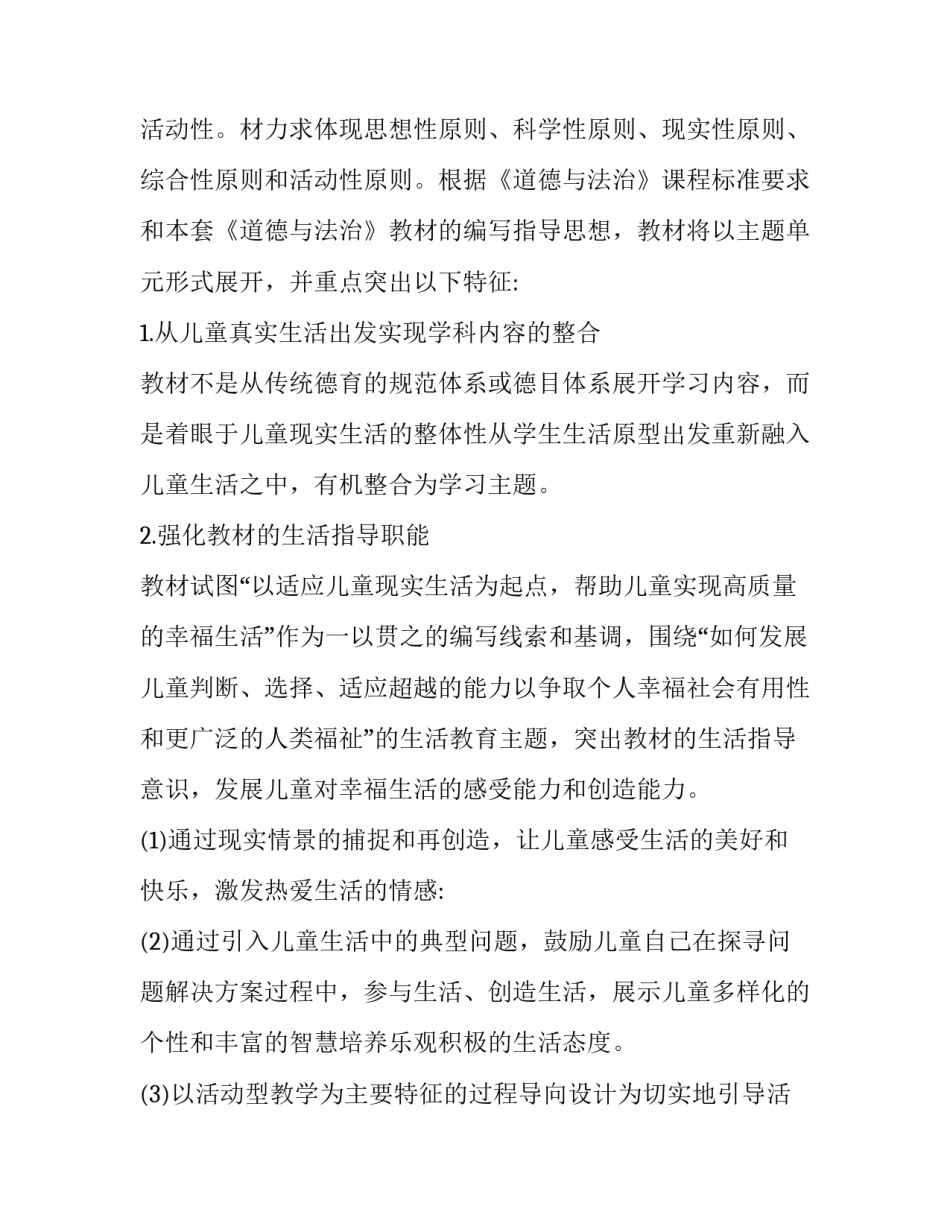 活动性。材力求体现思想性原则、科学性原则、现实性原则、综合性原则和活动性原则。根据《道德与法治》课程标准要求和本套《道德与法治》教材的编写指导思想，教材将以主题单元形式展开，并重点突出以下特征:

1.从儿童真实生活出发实现学科内容的整合

教材不是从传统德育的规范体系或德目体系展开学习内容，而是着眼于儿童现实生活的整体性从学生生活原型出发重新融入儿童生活之中，有机整合为学习主题。

2.强化教材的生活指导职能

教材试图“以适应儿童现实生活为起点，帮助儿童实现高质量的幸福生活”作为一以贯之的编写线索和基调，围绕“如何发展儿童判断、选择、适应超越的能力以争取个人幸福社会有用性和更广泛的人类福祉”的生活教育主题，突出教材的生活指导意识，发展儿童对幸福生活的感受能力和创造能力。

(1)通过现实情景的捕捉和再创造，让儿童感受生活的美好和快乐，激发热爱生活的情感:

(2)通过引入儿童生活中的典型问题，鼓励儿童自己在探寻问题解决方案过程中，参与生活、创造生活，展示儿童多样化的个性和丰富的智慧培养乐观积极的生活态度。

(3)以活动型教学为主要特征的过程导向设计为切实地引导活